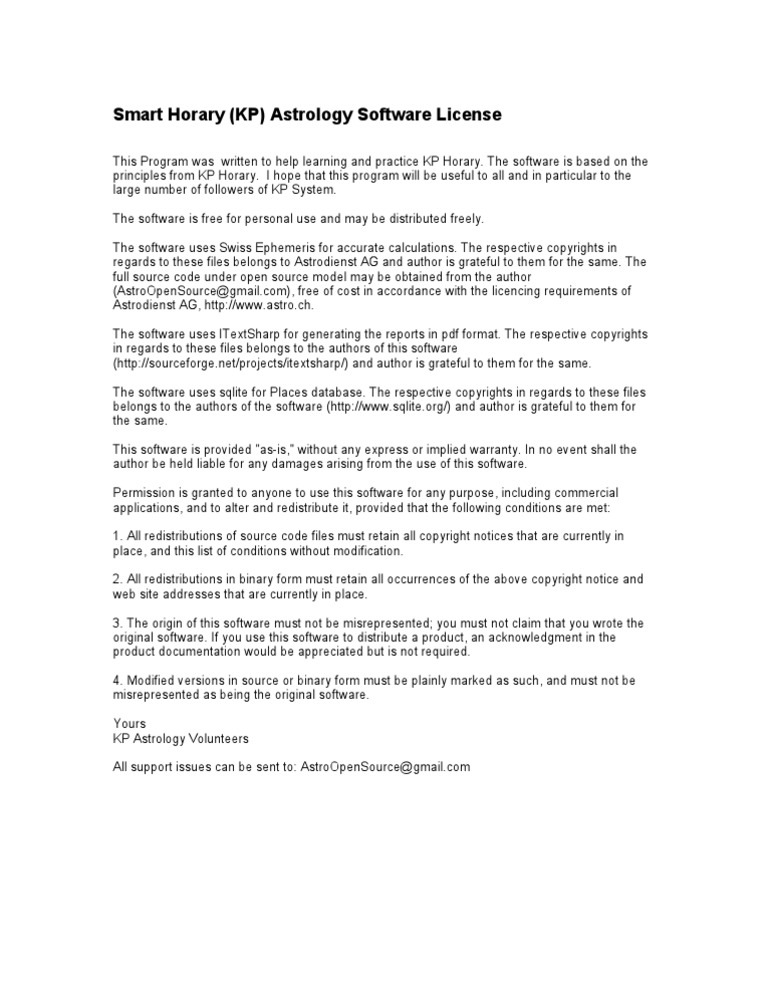 Smart Horary (KP) Astrology Software License

This Program was written to help learning and practice KP Horary. The software is based on the principles from KP Horary. I hope that this program will be useful to all and in particular to the large number of followers of KP System.

The software is free for personal use and may be distributed freely.

The software uses Swiss Ephemeris for accurate calculations. The respective copyrights in regards to these files belongs to Astrodienst AG and author is grateful to them for the same. The full source code under open source model may be obtained from the author (AstroOpenSource@gmail.com), free of cost in accordance with the licencing requirements of Astrodienst AG, http://www.astro.ch.

The software uses ITextSharp for generating the reports in pdf format. The respective copyrights in regards to these files belongs to the authors of this software (http://sourceforge.net/projects/itextsharp/) and author is grateful to them for the same.

The software uses sqlite for Places database. The respective copyrights in regards to these files belongs to the authors of the software (http://www.sqlite.org/) and author is grateful to them for the same.

This software is provided "as-is," without any express or implied warranty. In no event shall the author be held liable for any damages arising from the use of this software.

Permission is granted to anyone to use this software for any purpose, including commercial applications, and to alter and redistribute it, provided that the following conditions are met:

1. All redistributions of source code files must retain all copyright notices that are currently in place, and this list of conditions without modification.

2. All redistributions in binary form must retain all occurrences of the above copyright notice and web site addresses that are currently in place.

3. The origin of this software must not be misrepresented; you must not claim that you wrote the original software. If you use this software to distribute a product, an acknowledgment in the product documentation would be appreciated but is not required.

4. Modified versions in source or binary form must be plainly marked as such, and must not be misrepresented as being the original software.

Yours
KP Astrology Volunteers

All support issues can be sent to: AstroOpenSource@gmail.com